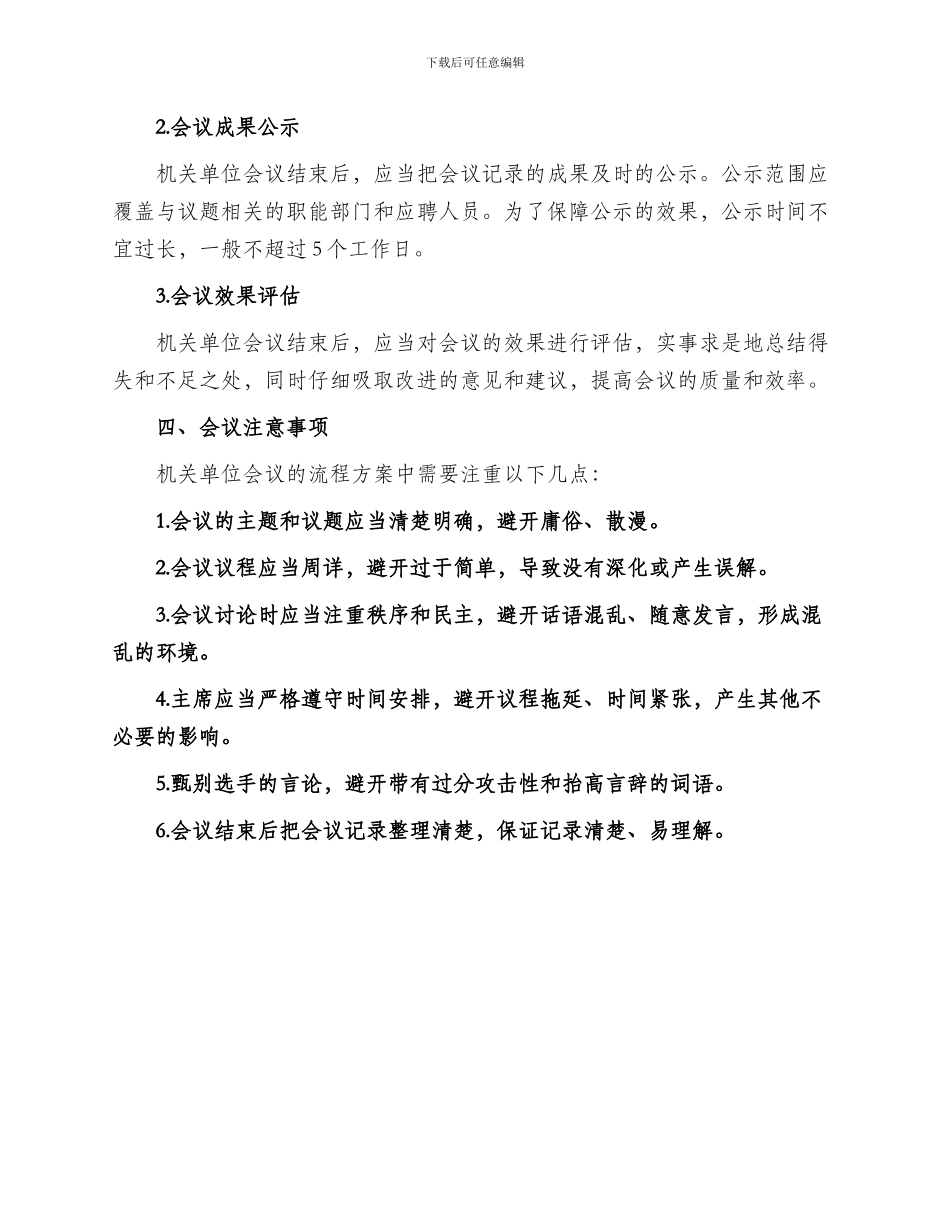 下载后可任意编辑

2.会议成果公示

机关单位会议结束后，应当把会议记录的成果及时的公示。公示范围应覆盖与议题相关的职能部门和应聘人员。为了保障公示的效果，公示时间不宜过长，一般不超过5个工作日。

3.会议效果评估

机关单位会议结束后，应当对会议的效果进行评估，实事求是地总结得失和不足之处，同时仔细吸取改进的意见和建议，提高会议的质量和效率。

四、会议注意事项

机关单位会议的流程方案中需要注重以下几点：

1.会议的主题和议题应当清楚明确，避开庸俗、散漫。

2.会议议程应当周详，避开过于简单，导致没有深化或产生误解。

3.会议讨论时应当注重秩序和民主，避开话语混乱、随意发言，形成混乱的环境。

4.主席应当严格遵守时间安排，避开议程拖延、时间紧张，产生其他不必要的影响。

5.甄别选手的言论，避开带有过分攻击性和抬高言辞的词语。

6.会议结束后把会议记录整理清楚，保证记录清楚、易理解。